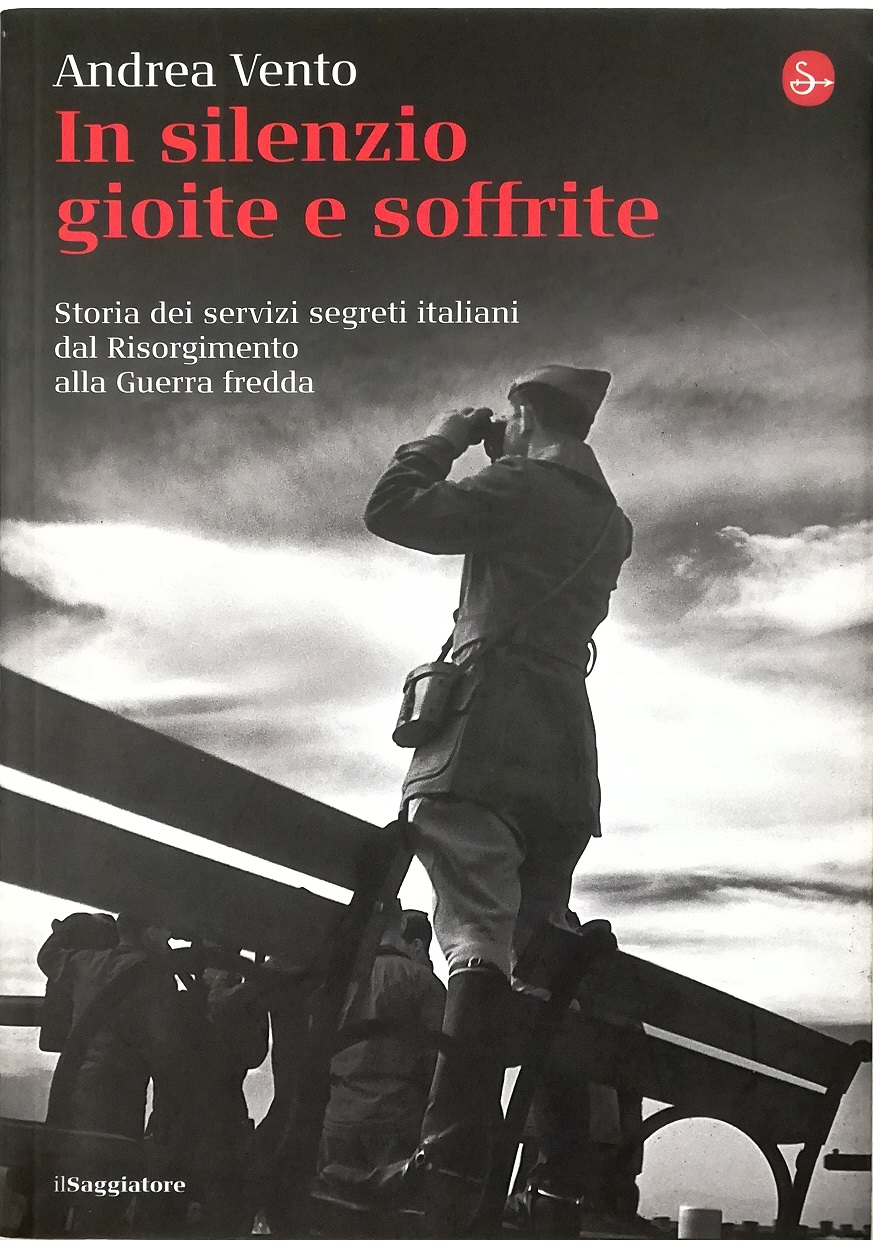 Andrea Vento

In silenzio gioite e soffrite

Storia dei servizi segreti italiani
dal Risorgimento
alla Guerra fredda

ilSaggiatore